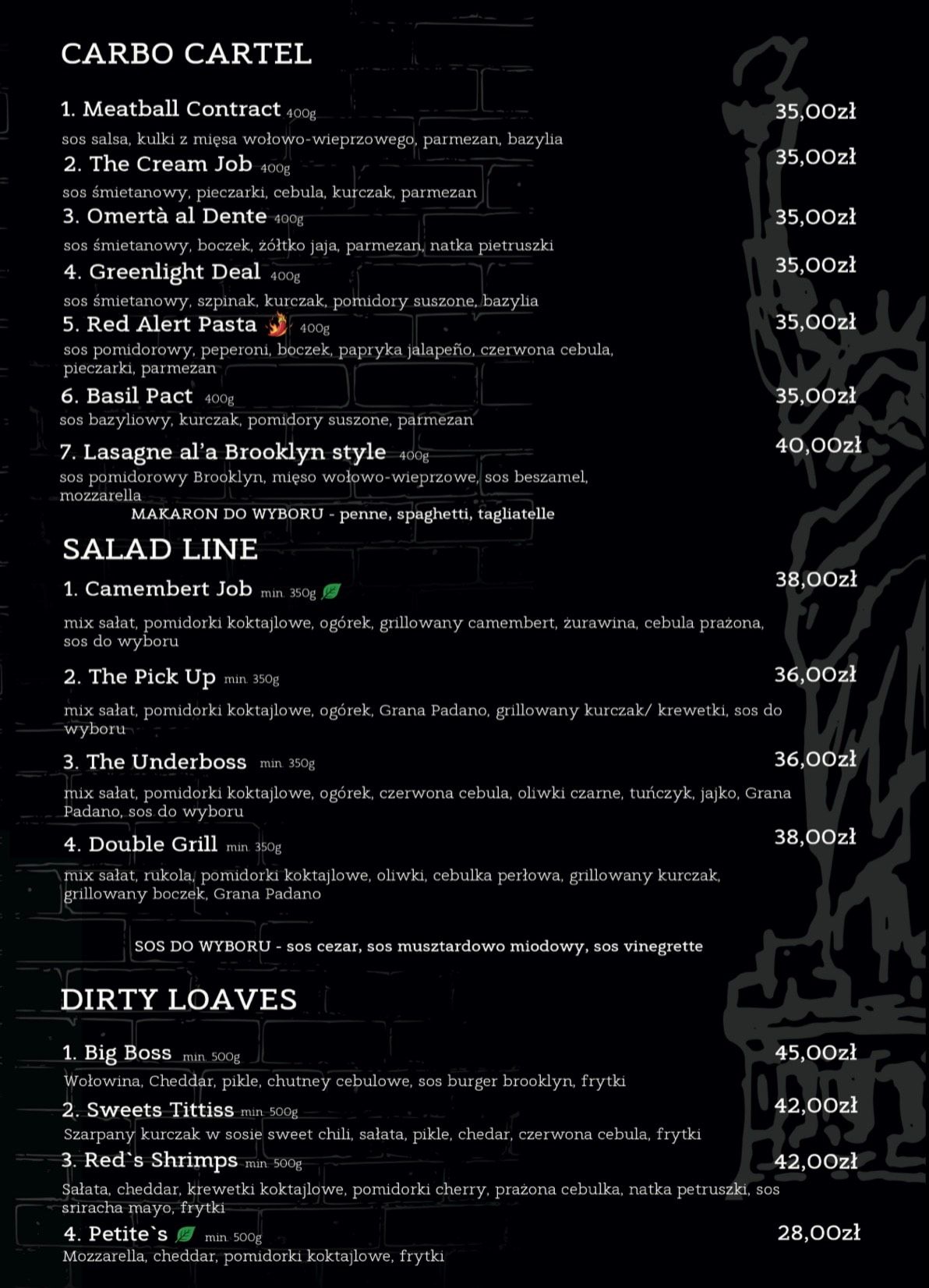 CARBO CARTEL

1. Meatball Contract 400g 35,00zł
sos salsa, kulki z mięsa wołowo-wieprzowego, parmezan, bazylia

2. The Cream Job 400g 35,00zł
sos śmietanowy, pieczarki, cebula, kurczak, parmezan

3. Omertà al Dente 400g 35,00zł
sos śmietanowy, boczek, żółtko jaja, parmezan, natka pietruszki

4. Greenlight Deal 400g 35,00zł
sos śmietanowy, szpinak, kurczak, pomidory suszone, bazylia

5. Red Alert Pasta 400g 35,00zł
sos pomidorowy, peperoni, boczek, papryka jalapeño, czerwona cebula, pieczarki, parmezan

6. Basil Pact 400g 35,00zł
sos bazyliowy, kurczak, pomidory suszone, parmezan

7. Lasagne al'a Brooklyn style 400g 40,00zł
sos pomidorowy Brooklyn, mięso wołowo-wieprzowe, sos beszamel, mozzarella

MAKARON DO WYBORU - penne, spaghetti, tagliatelle

SALAD LINE

1. Camembert Job min. 350g 38,00zł
mix sałat, pomidorki koktajlowe, ogórek, grillowany camembert, żurawina, cebula prażona, sos do wyboru

2. The Pick Up min. 350g 36,00zł
mix sałat, pomidorki koktajlowe, ogórek, Grana Padano, grillowany kurczak/ krewetki, sos do wyboru

3. The Underboss min. 350g 36,00zł
mix sałat, pomidorki koktajlowe, ogórek, czerwona cebula, oliwki czarne, tuńczyk, jajko, Grana Padano, sos do wyboru

4. Double Grill min. 350g 38,00zł
mix sałat, rukola, pomidorki koktajlowe, oliwki, cebulka perłowa, grillowany kurczak, grillowany boczek, Grana Padano

SOS DO WYBORU - sos cezar, sos musztardowo miodowy, sos vinegrette

DIRTY LOAVES

1. Big Boss min. 500g 45,00zł
Wołowina, Cheddar, pikle, chutney cebulowe, sos burger brooklyn, frytki

2. Sweets Tittiss min. 500g 42,00zł
Szarpany kurczak w sosie sweet chili, sałata, pikle, chedar, czerwona cebula, frytki

3. Red`s Shrimps min. 500g 42,00zł
Sałata, cheddar, krewetki koktajlowe, pomidorki cherry, prażona cebulka, natka petruszki, sos sriracha mayo, frytki

4. Petite`s min. 500g 28,00zł
Mozzarella, cheddar, pomidorki koktajlowe, frytki